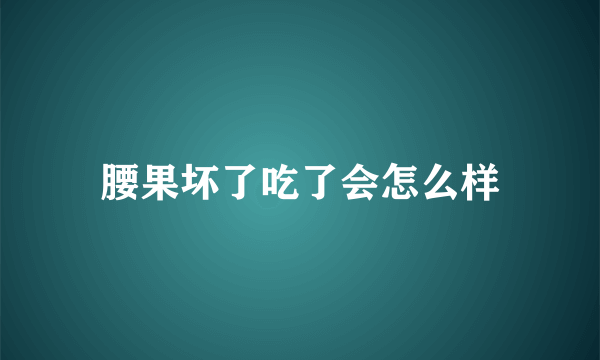 腰果坏了吃了会怎么样